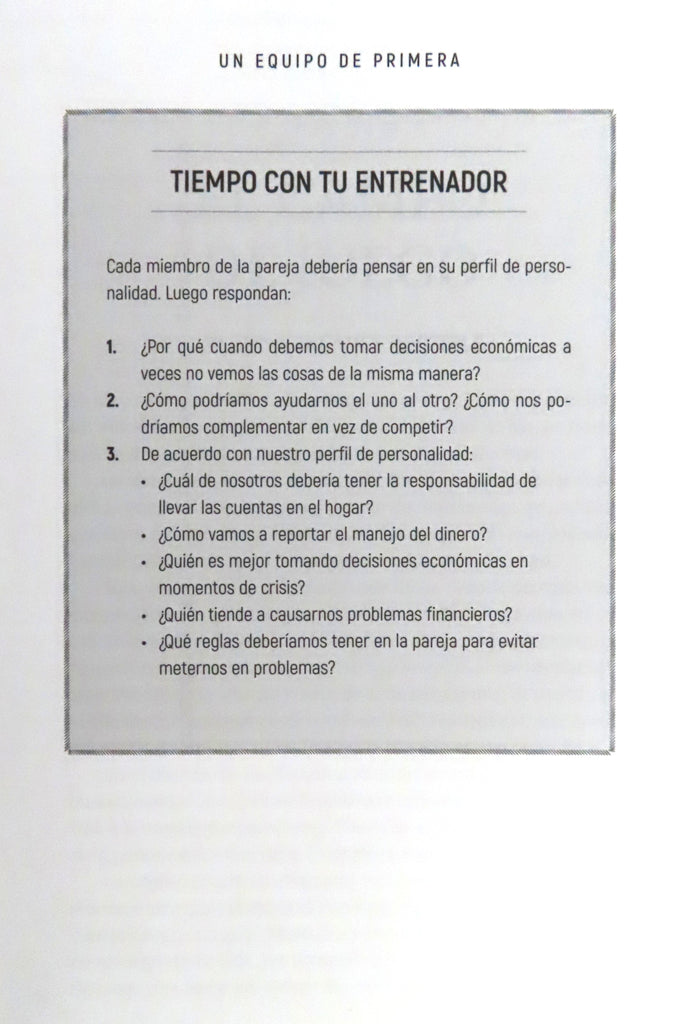 UN EQUIPO DE PRIMERA

TIEMPO CON TU ENTRENADOR

Cada miembro de la pareja debería pensar en su perfil de personalidad. Luego respondan:

1. ¿Por qué cuando debemos tomar decisiones económicas a veces no vemos las cosas de la misma manera?
2. ¿Cómo podríamos ayudarnos el uno al otro? ¿Cómo nos podríamos complementar en vez de competir?
3. De acuerdo con nuestro perfil de personalidad:
• ¿Cuál de nosotros debería tener la responsabilidad de llevar las cuentas en el hogar?
• ¿Cómo vamos a reportar el manejo del dinero?
• ¿Quién es mejor tomando decisiones económicas en momentos de crisis?
• ¿Quién tiende a causarnos problemas financieros?
• ¿Qué reglas deberíamos tener en la pareja para evitar meternos en problemas?